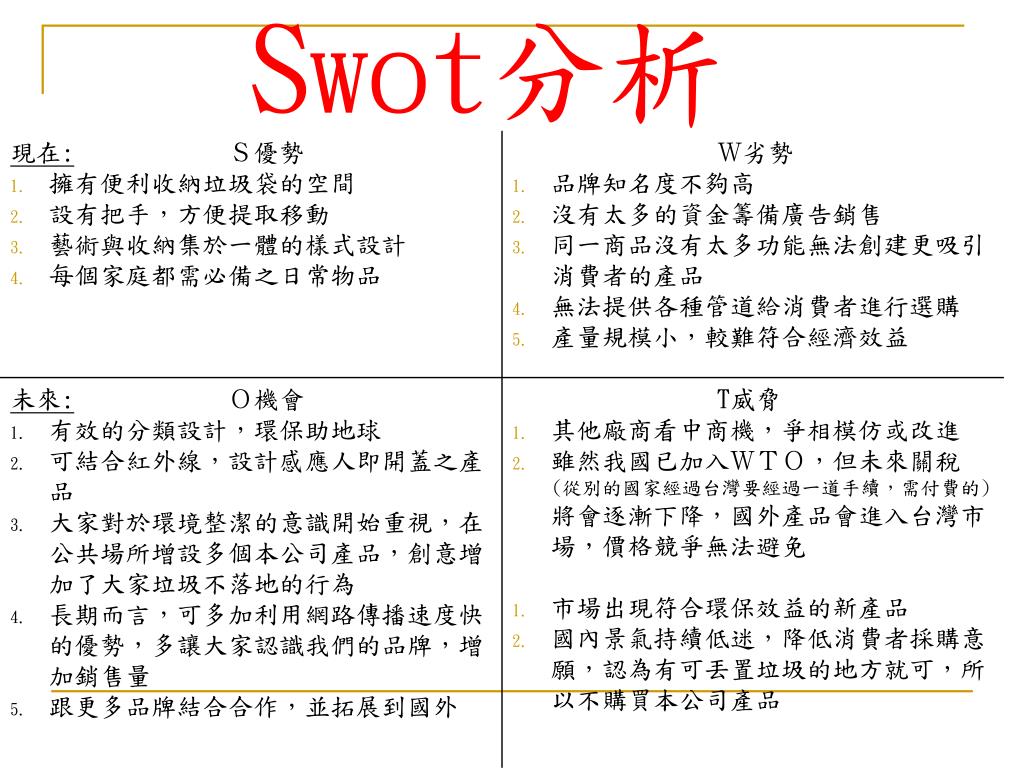 Swot分析

現在: S優勢
1. 擁有便利收納垃圾袋的空間
2. 設有把手，方便提取移動
3. 藝術與收納集於一體的樣式設計
4. 每個家庭都需必備之日常物品

W劣勢
1. 品牌知名度不夠高
2. 沒有太多的資金籌備廣告銷售
3. 同一商品沒有太多功能無法創建更吸引消費者的產品
4. 無法提供各種管道給消費者進行選購
5. 產量規模小，較難符合經濟效益

未來: O機會
1. 有效的分類設計，環保助地球
2. 可結合紅外線，設計感應人即開蓋之產品
3. 大家對於環境整潔的意識開始重視，在公共場所增設多個本公司產品，創意增加了大家垃圾不落地的行為
4. 長期而言，可多加利用網路傳播速度快的優勢，多讓大家認識我們的品牌，增加銷售量
5. 跟更多品牌結合合作，並拓展到國外

T威脅
1. 其他廠商看中商機，爭相模仿或改進
2. 雖然我國已加入WTO，但未來關稅（從別的國家經過台灣要經過一道手續，需付費的）將會逐漸下降，國外產品會進入台灣市場，價格競爭無法避免

1. 市場出現符合環保效益的新產品
2. 國內景氣持續低迷，降低消費者採購意願，認為有可丟置垃圾的地方就可，所以不購買本公司產品